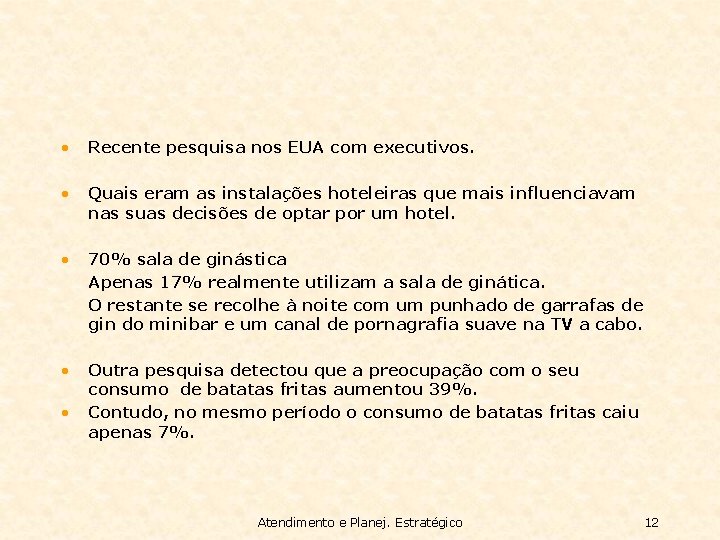 • Recente pesquisa nos EUA com executivos.

• Quais eram as instalações hoteleiras que mais influenciavam nas suas decisões de optar por um hotel.

• 70% sala de ginástica
Apenas 17% realmente utilizam a sala de ginática.
O restante se recolhe à noite com um punhado de garrafas de gin do minibar e um canal de pornagrafia suave na TV a cabo.

• Outra pesquisa detectou que a preocupação com o seu consumo de batatas fritas aumentou 39%.
• Contudo, no mesmo período o consumo de batatas fritas caiu apenas 7%.

Atendimento e Planej. Estratégico 12